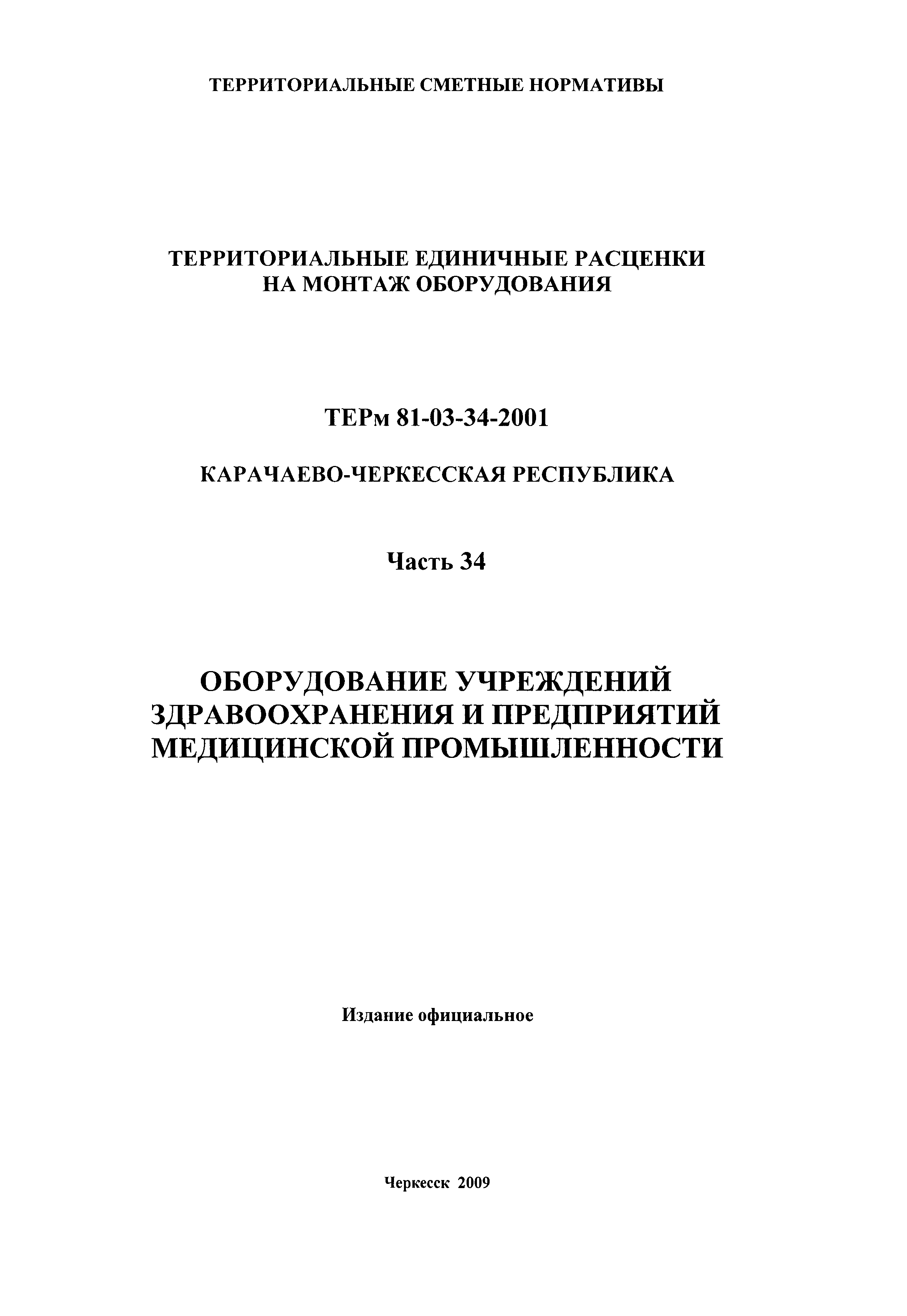 ТЕРРИТОРИАЛЬНЫЕ СМЕТНЫЕ НОРМАТИВЫ

ТЕРРИТОРИАЛЬНЫЕ ЕДИНИЧНЫЕ РАСЦЕНКИ
НА МОНТАЖ ОБОРУДОВАНИЯ

ТЕРм 81-03-34-2001

КАРАЧАЕВО-ЧЕРКЕССКАЯ РЕСПУБЛИКА

Часть 34

ОБОРУДОВАНИЕ УЧРЕЖДЕНИЙ
ЗДРАВООХРАНЕНИЯ И ПРЕДПРИЯТИЙ
МЕДИЦИНСКОЙ ПРОМЫШЛЕННОСТИ

Издание официальное

Черкесск 2009